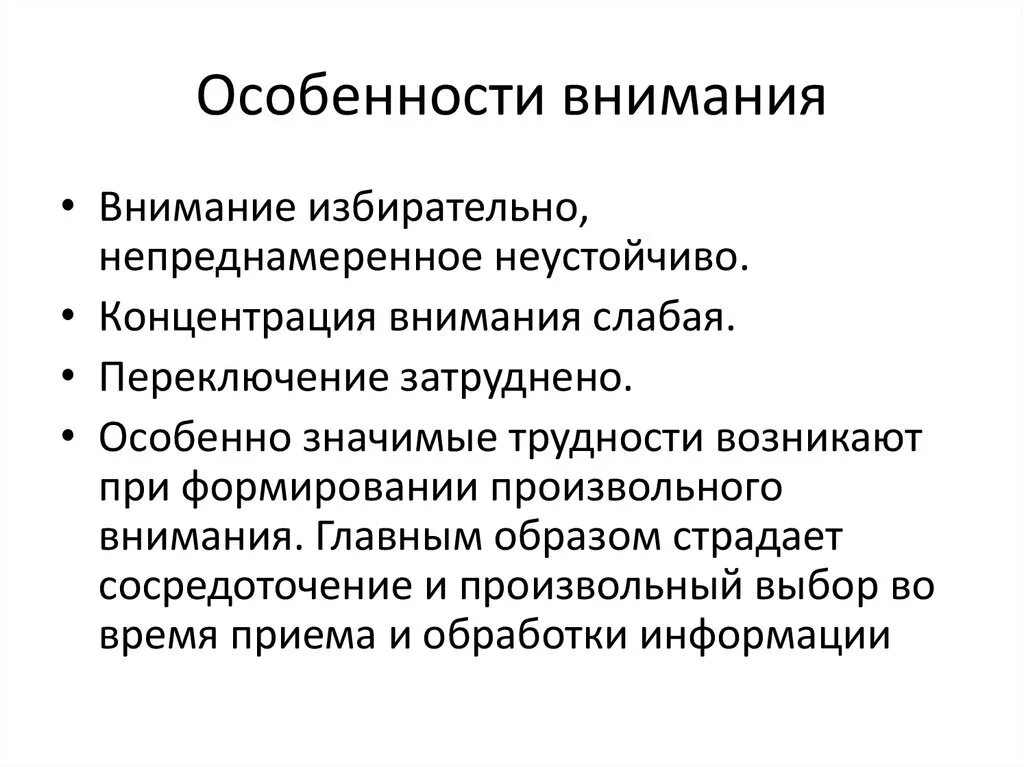 Особенности внимания

• Внимание избирательно, непреднамеренное неустойчиво.
• Концентрация внимания слабая.
• Переключение затруднено.
• Особенно значимые трудности возникают при формировании произвольного внимания. Главным образом страдает сосредоточение и произвольный выбор во время приема и обработки информации